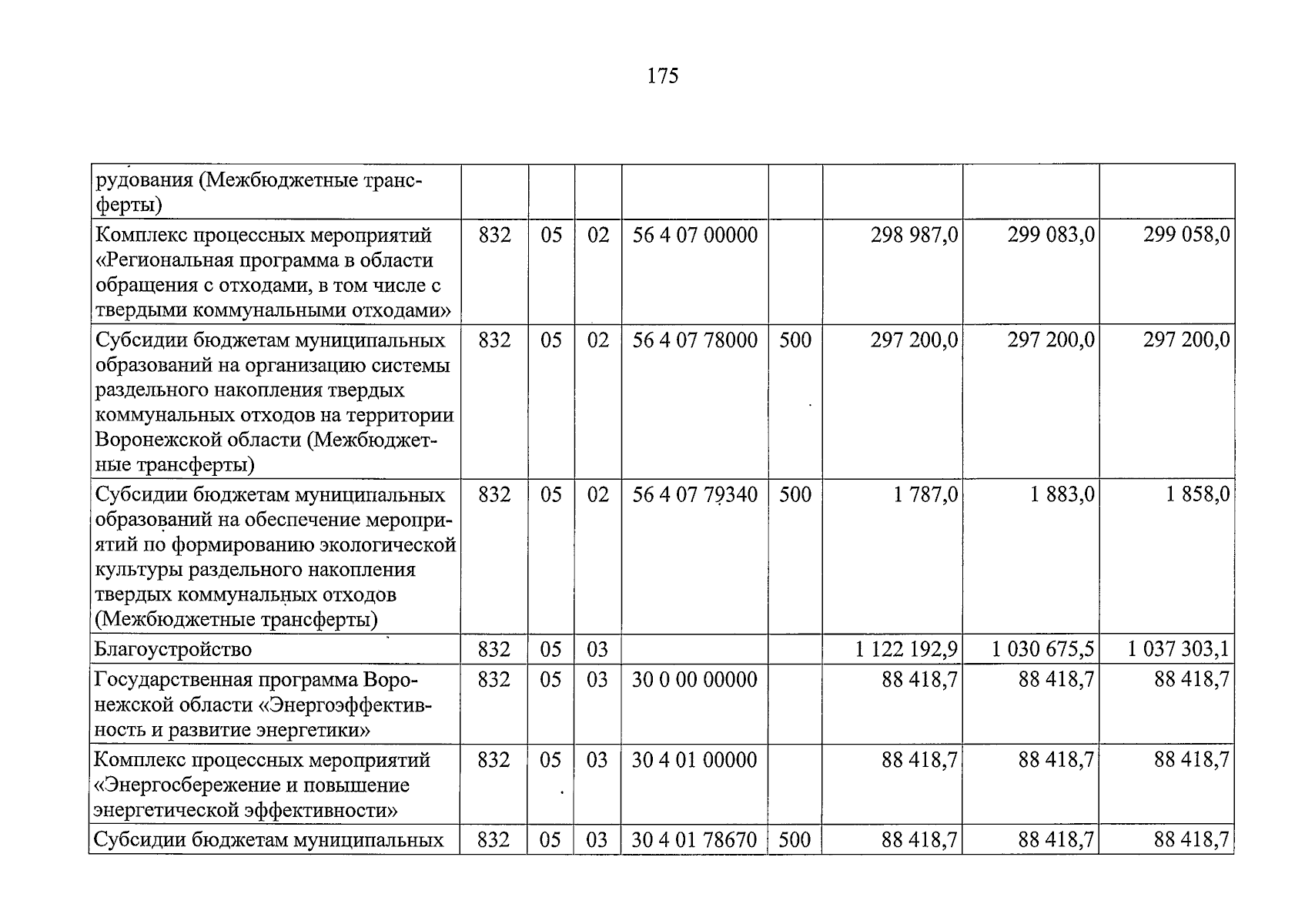 175

| рудования (Межбюджетные трансферты) | | | | | | | | |
|---|---|---|---|---|---|---|---|---|
| Комплекс процессных мероприятий «Региональная программа в области обращения с отходами, в том числе с твердыми коммунальными отходами» | 832 | 05 | 02 | 56 4 07 00000 | | 298 987,0 | 299 083,0 | 299 058,0 |
| Субсидии бюджетам муниципальных образований на организацию системы раздельного накопления твердых коммунальных отходов на территории Воронежской области (Межбюджетные трансферты) | 832 | 05 | 02 | 56 4 07 78000 | 500 | 297 200,0 | 297 200,0 | 297 200,0 |
| Субсидии бюджетам муниципальных образований на обеспечение мероприятий по формированию экологической культуры раздельного накопления твердых коммунальных отходов (Межбюджетные трансферты) | 832 | 05 | 02 | 56 4 07 79340 | 500 | 1 787,0 | 1 883,0 | 1 858,0 |
| Благоустройство | 832 | 05 | 03 | | | 1 122 192,9 | 1 030 675,5 | 1 037 303,1 |
| Государственная программа Воронежской области «Энергоэффективность и развитие энергетики» | 832 | 05 | 03 | 30 0 00 00000 | | 88 418,7 | 88 418,7 | 88 418,7 |
| Комплекс процессных мероприятий «Энергосбережение и повышение энергетической эффективности» | 832 | 05 | 03 | 30 4 01 00000 | | 88 418,7 | 88 418,7 | 88 418,7 |
| Субсидии бюджетам муниципальных | 832 | 05 | 03 | 30 4 01 78670 | 500 | 88 418,7 | 88 418,7 | 88 418,7 |